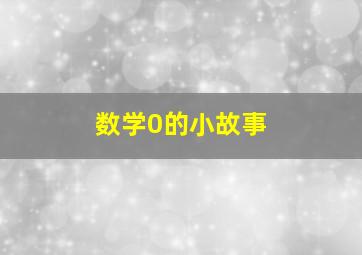 数学0的小故事